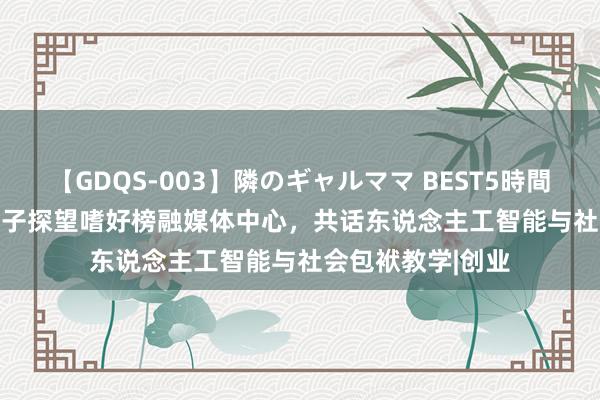 【GDQS-003】隣のギャルママ BEST5時間
子探望嗜好榜融媒体中心，共话东说念主工智能与社
东说念主工智能与社会包袱教学|创业